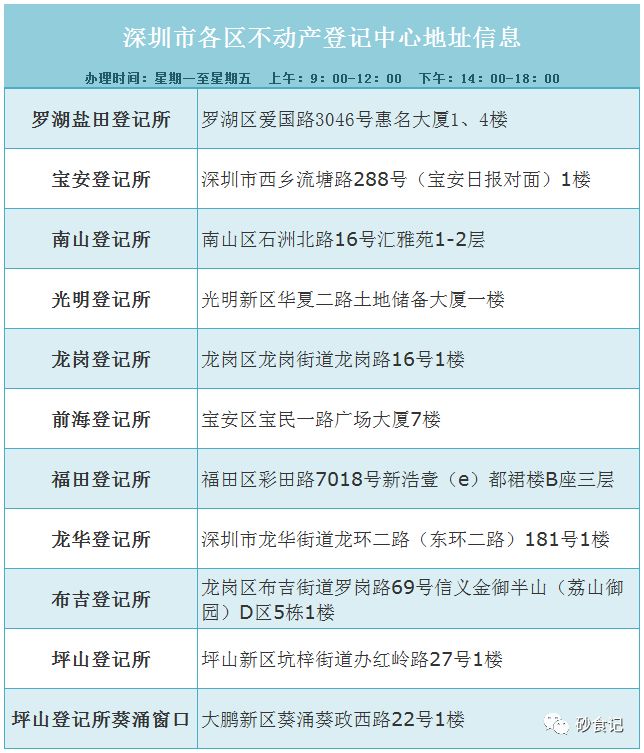 深圳市各区不动产登记中心地址信息

办理时间：星期一至星期五 上午：9：00-12：00 下午：14：00-18：00

| 罗湖盐田登记所 | 罗湖区爱国路3046号惠名大厦1、4楼 |
|---|---|
| 宝安登记所 | 深圳市西乡流塘路288号（宝安日报对面）1楼 |
| 南山登记所 | 南山区石洲北路16号汇雅苑1-2层 |
| 光明登记所 | 光明新区华夏二路土地储备大厦一楼 |
| 龙岗登记所 | 龙岗区龙岗街道龙岗路16号1楼 |
| 前海登记所 | 宝安区宝民一路广场大厦7楼 |
| 福田登记所 | 福田区彩田路7018号新浩壹（e）都裙楼B座三层 |
| 龙华登记所 | 深圳市龙华街道龙环二路（东环二路）181号1楼 |
| 布吉登记所 | 龙岗区布吉街道罗岗路69号信义金御半山（荔山御园）D区5栋1楼 |
| 坪山登记所 | 坪山新区坑梓街道办红岭路27号1楼 |
| 坪山登记所葵涌窗口 | 大鹏新区葵涌葵政西路22号1楼 |

砂食记